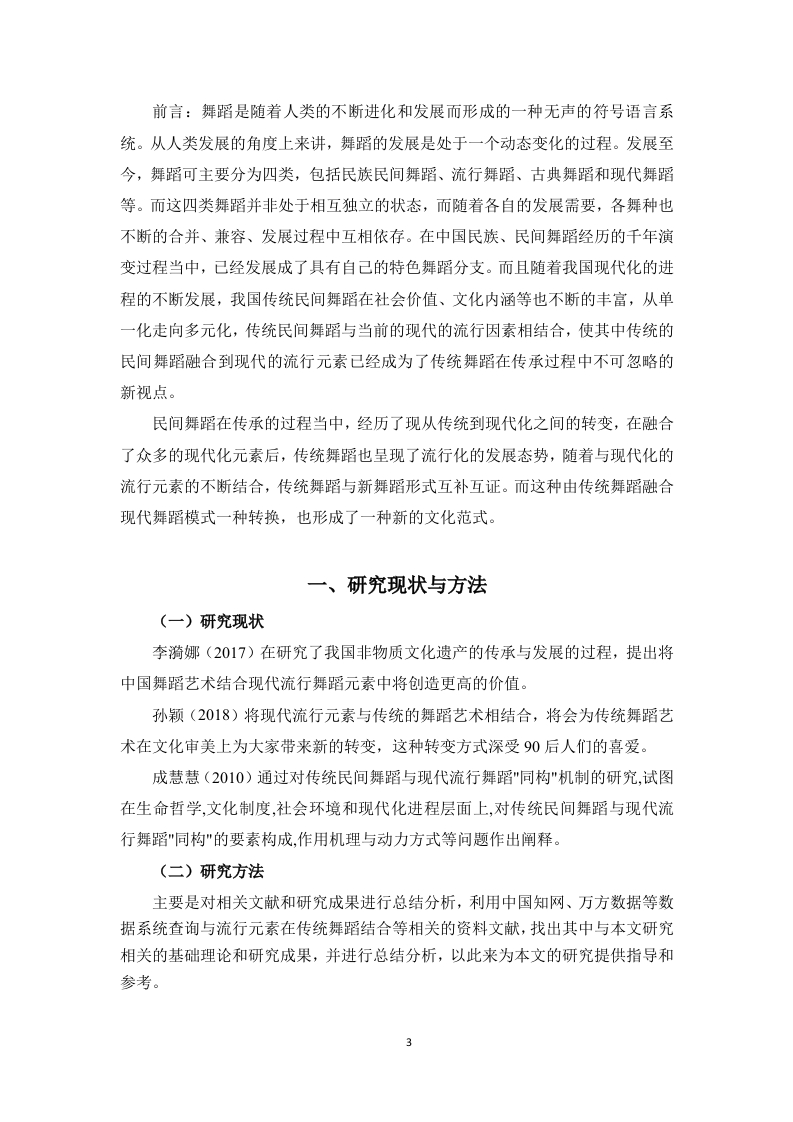 前言：舞蹈是随着人类的不断进化和发展而形成的一种无声的符号语言系统。从人类发展的角度上来讲，舞蹈的发展是处于一个动态变化的过程。发展至今，舞蹈可主要分为四类，包括民族民间舞蹈、流行舞蹈、古典舞蹈和现代舞蹈等。而这四类舞蹈并非处于相互独立的状态，而随着各自的发展需要，各舞种也不断的合并、兼容、发展过程中互相依存。在中国民族、民间舞蹈经历的千年演变过程当中，已经发展成了具有自己的特色舞蹈分支。而且随着我国现代化的进程的不断发展，我国传统民间舞蹈在社会价值、文化内涵等也不断的丰富，从单一化走向多元化，传统民间舞蹈与当前的现代的流行因素相结合，使其中传统的民间舞蹈融合到现代的流行元素已经成为了传统舞蹈在传承过程中不可忽略的新视点。

民间舞蹈在传承的过程当中，经历了现从传统到现代化之间的转变，在融合了众多的现代化元素后，传统舞蹈也呈现了流行化的发展态势，随着与现代化的流行元素的不断结合，传统舞蹈与新舞蹈形式互补互证。而这种由传统舞蹈融合现代舞蹈模式一种转换，也形成了一种新的文化范式。

一、研究现状与方法

（一）研究现状

李漪娜（2017）在研究了我国非物质文化遗产的传承与发展的过程，提出将中国舞蹈艺术结合现代流行舞蹈元素中将创造更高的价值。

孙颖（2018）将现代流行元素与传统的舞蹈艺术相结合，将会为传统舞蹈艺术在文化审美上为大家带来新的转变，这种转变方式深受 90 后人们的喜爱。

成慧慧（2010）通过对传统民间舞蹈与现代流行舞蹈"同构"机制的研究,试图在生命哲学,文化制度,社会环境和现代化进程层面上,对传统民间舞蹈与现代流行舞蹈"同构"的要素构成,作用机理与动力方式等问题作出阐释。

（二）研究方法

主要是对相关文献和研究成果进行总结分析，利用中国知网、万方数据等数据系统查询与流行元素在传统舞蹈结合等相关的资料文献，找出其中与本文研究相关的基础理论和研究成果，并进行总结分析，以此来为本文的研究提供指导和参考。

3